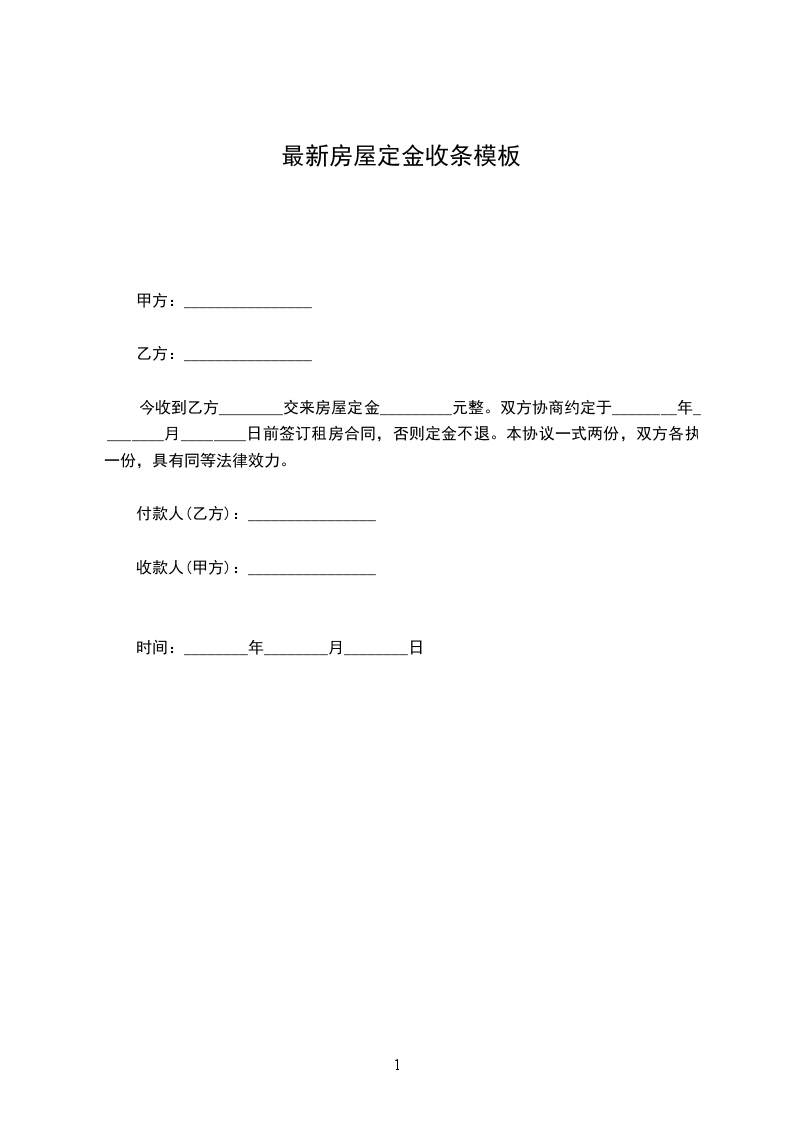 最新房屋定金收条模板

甲方：________________

乙方：________________

今收到乙方________交来房屋定金_________元整。双方协商约定于________年________月________日前签订租房合同，否则定金不退。本协议一式两份，双方各执一份，具有同等法律效力。

付款人(乙方)：________________

收款人(甲方)：________________

时间：________年________月________日

1